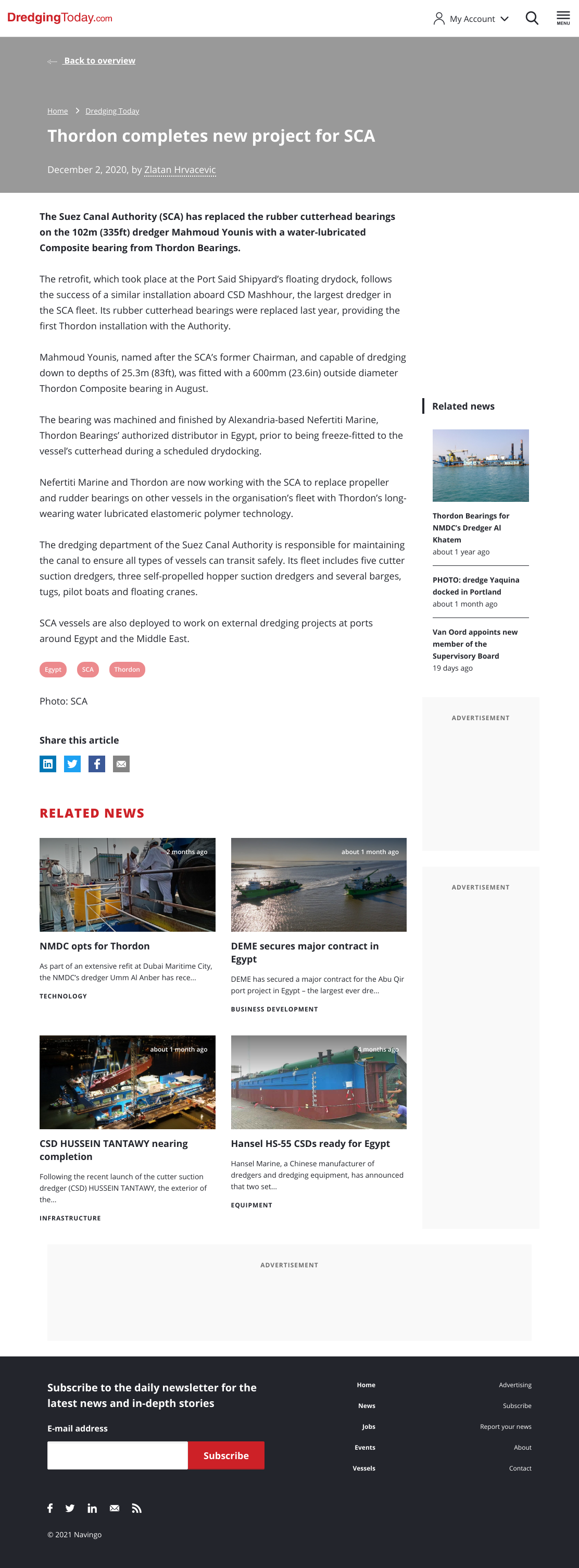 DredgingToday.com

My Account

MENU

Back to overview

Home > Dredging Today

Thordon completes new project for SCA

December 2, 2020, by Zlatan Hrvacevic

The Suez Canal Authority (SCA) has replaced the rubber cutterhead bearings on the 102m (335ft) dredger Mahmoud Younis with a water-lubricated Composite bearing from Thordon Bearings.

The retrofit, which took place at the Port Said Shipyard's floating drydock, follows the success of a similar installation aboard CSD Mashhour, the largest dredger in the SCA fleet. Its rubber cutterhead bearings were replaced last year, providing the first Thordon installation with the Authority.

Mahmoud Younis, named after the SCA's former Chairman, and capable of dredging down to depths of 25.3m (83ft), was fitted with a 600mm (23.6in) outside diameter Thordon Composite bearing in August.

The bearing was machined and finished by Alexandria-based Nefertiti Marine, Thordon Bearings' authorized distributor in Egypt, prior to being freeze-fitted to the vessel's cutterhead during a scheduled drydocking.

Nefertiti Marine and Thordon are now working with the SCA to replace propeller and rudder bearings on other vessels in the organisation's fleet with Thordon's long-wearing water lubricated elastomeric polymer technology.

The dredging department of the Suez Canal Authority is responsible for maintaining the canal to ensure all types of vessels can transit safely. Its fleet includes five cutter suction dredgers, three self-propelled hopper suction dredgers and several barges, tugs, pilot boats and floating cranes.

SCA vessels are also deployed to work on external dredging projects at ports around Egypt and the Middle East.

Egypt SCA Thordon

Photo: SCA

Share this article

RELATED NEWS

2 months ago
NMDC opts for Thordon
As part of an extensive refit at Dubai Maritime City, the NMDC's dredger Umm Al Anber has rece...
TECHNOLOGY

about 1 month ago
DEME secures major contract in Egypt
DEME has secured a major contract for the Abu Qir port project in Egypt – the largest ever dre...
BUSINESS DEVELOPMENT

about 1 month ago
CSD HUSSEIN TANTAWY nearing completion
Following the recent launch of the cutter suction dredger (CSD) HUSSEIN TANTAWY, the exterior of the...
INFRASTRUCTURE

4 months ago
Hansel HS-55 CSDs ready for Egypt
Hansel Marine, a Chinese manufacturer of dredgers and dredging equipment, has announced that two set...
EQUIPMENT

Related news

Thordon Bearings for NMDC's Dredger Al Khatem
about 1 year ago

PHOTO: dredge Yaquina docked in Portland
about 1 month ago

Van Oord appoints new member of the Supervisory Board
19 days ago

ADVERTISEMENT

ADVERTISEMENT

ADVERTISEMENT

Subscribe to the daily newsletter for the latest news and in-depth stories

E-mail address

Subscribe

Home
News
Jobs
Events
Vessels

Advertising
Subscribe
Report your news
About
Contact

© 2021 Navingo